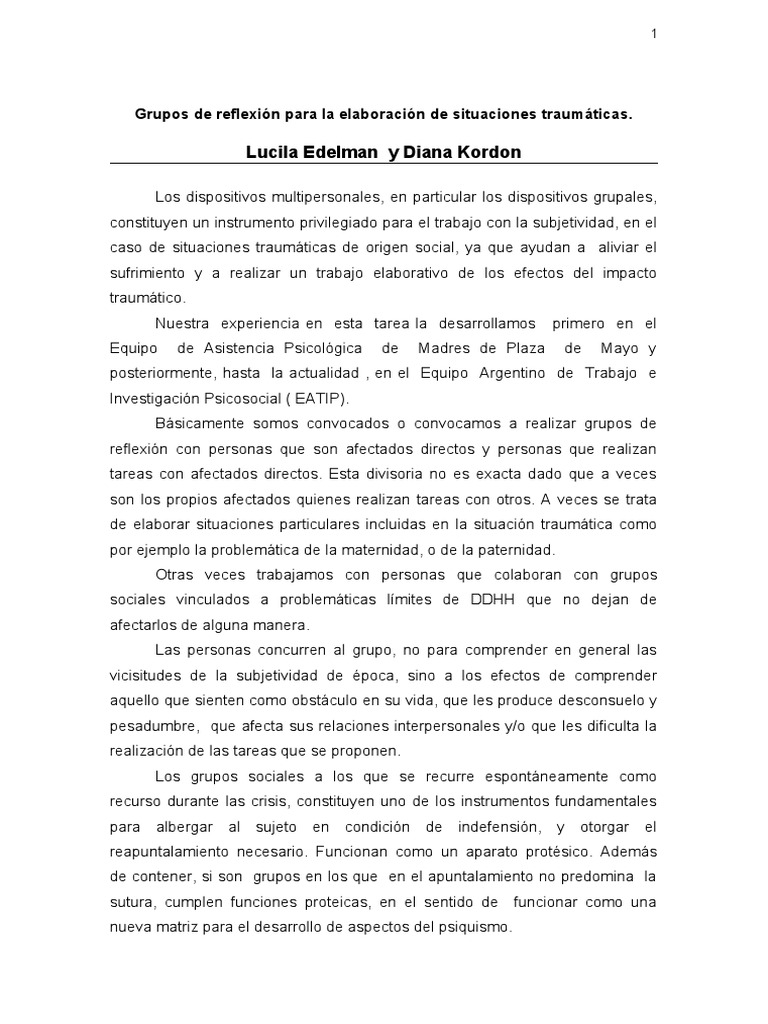 1

Grupos de reflexión para la elaboración de situaciones traumáticas.

Lucila Edelman y Diana Kordon

Los dispositivos multipersonales, en particular los dispositivos grupales, constituyen un instrumento privilegiado para el trabajo con la subjetividad, en el caso de situaciones traumáticas de origen social, ya que ayudan a aliviar el sufrimiento y a realizar un trabajo elaborativo de los efectos del impacto traumático.

Nuestra experiencia en esta tarea la desarrollamos primero en el Equipo de Asistencia Psicológica de Madres de Plaza de Mayo y posteriormente, hasta la actualidad , en el Equipo Argentino de Trabajo e Investigación Psicosocial ( EATIP).

Básicamente somos convocados o convocamos a realizar grupos de reflexión con personas que son afectados directos y personas que realizan tareas con afectados directos. Esta divisoria no es exacta dado que a veces son los propios afectados quienes realizan tareas con otros. A veces se trata de elaborar situaciones particulares incluidas en la situación traumática como por ejemplo la problemática de la maternidad, o de la paternidad.

Otras veces trabajamos con personas que colaboran con grupos sociales vinculados a problemáticas límites de DDHH que no dejan de afectarlos de alguna manera.

Las personas concurren al grupo, no para comprender en general las vicisitudes de la subjetividad de época, sino a los efectos de comprender aquello que sienten como obstáculo en su vida, que les produce desconsuelo y pesadumbre, que afecta sus relaciones interpersonales y/o que les dificulta la realización de las tareas que se proponen.

Los grupos sociales a los que se recurre espontáneamente como recurso durante las crisis, constituyen uno de los instrumentos fundamentales para albergar al sujeto en condición de indefensión, y otorgar el reapuntalamiento necesario. Funcionan como un aparato protésico. Además de contener, si son grupos en los que en el apuntalamiento no predomina la sutura, cumplen funciones proteicas, en el sentido de funcionar como una nueva matriz para el desarrollo de aspectos del psiquismo.